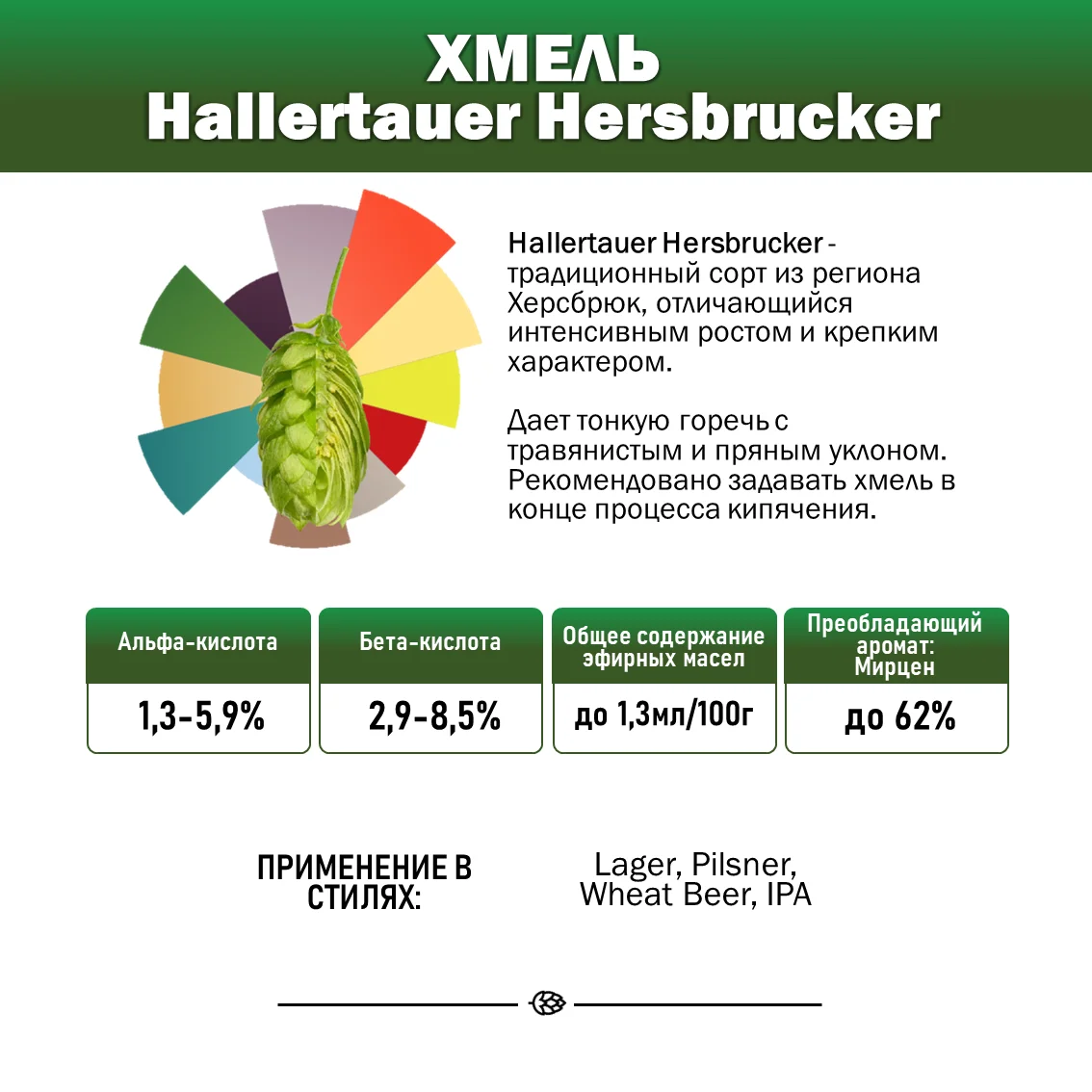 ХМЕЛЬ
Hallertauer Hersbrucker

Hallertauer Hersbrucker - традиционный сорт из региона Херсбрюк, отличающийся интенсивным ростом и крепким характером.

Дает тонкую горечь с травянистым и пряным уклоном. Рекомендовано задавать хмель в конце процесса кипячения.

| Альфа-кислота | Бета-кислота | Общее содержание эфирных масел | Преобладающий аромат: Мирцен |
|---|---|---|---|
| 1,3-5,9% | 2,9-8,5% | до 1,3мл/100г | до 62% |

ПРИМЕНЕНИЕ В СТИЛЯХ:

Lager, Pilsner, Wheat Beer, IPA